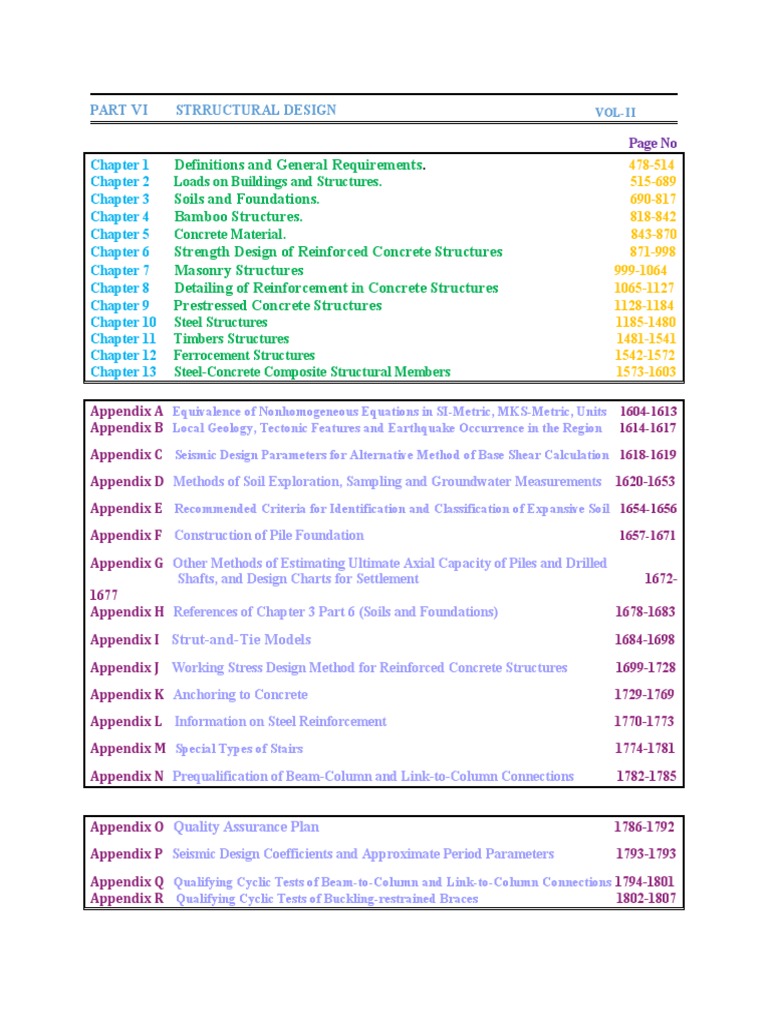 PART VI STRRUCTURAL DESIGN VOL-II

Page No

| | | |
|---|---|---|
| Chapter 1 | Definitions and General Requirements. | 478-514 |
| Chapter 2 | Loads on Buildings and Structures. | 515-689 |
| Chapter 3 | Soils and Foundations. | 690-817 |
| Chapter 4 | Bamboo Structures. | 818-842 |
| Chapter 5 | Concrete Material. | 843-870 |
| Chapter 6 | Strength Design of Reinforced Concrete Structures | 871-998 |
| Chapter 7 | Masonry Structures | 999-1064 |
| Chapter 8 | Detailing of Reinforcement in Concrete Structures | 1065-1127 |
| Chapter 9 | Prestressed Concrete Structures | 1128-1184 |
| Chapter 10 | Steel Structures | 1185-1480 |
| Chapter 11 | Timbers Structures | 1481-1541 |
| Chapter 12 | Ferrocement Structures | 1542-1572 |
| Chapter 13 | Steel-Concrete Composite Structural Members | 1573-1603 |

| | | |
|---|---|---|
| Appendix A | Equivalence of Nonhomogeneous Equations in SI-Metric, MKS-Metric, Units | 1604-1613 |
| Appendix B | Local Geology, Tectonic Features and Earthquake Occurrence in the Region | 1614-1617 |
| Appendix C | Seismic Design Parameters for Alternative Method of Base Shear Calculation | 1618-1619 |
| Appendix D | Methods of Soil Exploration, Sampling and Groundwater Measurements | 1620-1653 |
| Appendix E | Recommended Criteria for Identification and Classification of Expansive Soil | 1654-1656 |
| Appendix F | Construction of Pile Foundation | 1657-1671 |
| Appendix G | Other Methods of Estimating Ultimate Axial Capacity of Piles and Drilled Shafts, and Design Charts for Settlement | 1672-1677 |
| Appendix H | References of Chapter 3 Part 6 (Soils and Foundations) | 1678-1683 |
| Appendix I | Strut-and-Tie Models | 1684-1698 |
| Appendix J | Working Stress Design Method for Reinforced Concrete Structures | 1699-1728 |
| Appendix K | Anchoring to Concrete | 1729-1769 |
| Appendix L | Information on Steel Reinforcement | 1770-1773 |
| Appendix M | Special Types of Stairs | 1774-1781 |
| Appendix N | Prequalification of Beam-Column and Link-to-Column Connections | 1782-1785 |

| | | |
|---|---|---|
| Appendix O | Quality Assurance Plan | 1786-1792 |
| Appendix P | Seismic Design Coefficients and Approximate Period Parameters | 1793-1793 |
| Appendix Q | Qualifying Cyclic Tests of Beam-to-Column and Link-to-Column Connections | 1794-1801 |
| Appendix R | Qualifying Cyclic Tests of Buckling-restrained Braces | 1802-1807 |